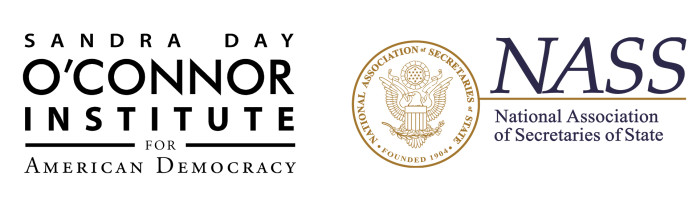 SANDRA DAY
O'CONNOR
INSTITUTE
FOR
AMERICAN DEMOCRACY

NATIONAL ASSOCIATION of SECRETARIES of STATE
FOUNDED 1904

NASS
National Association
of Secretaries of State